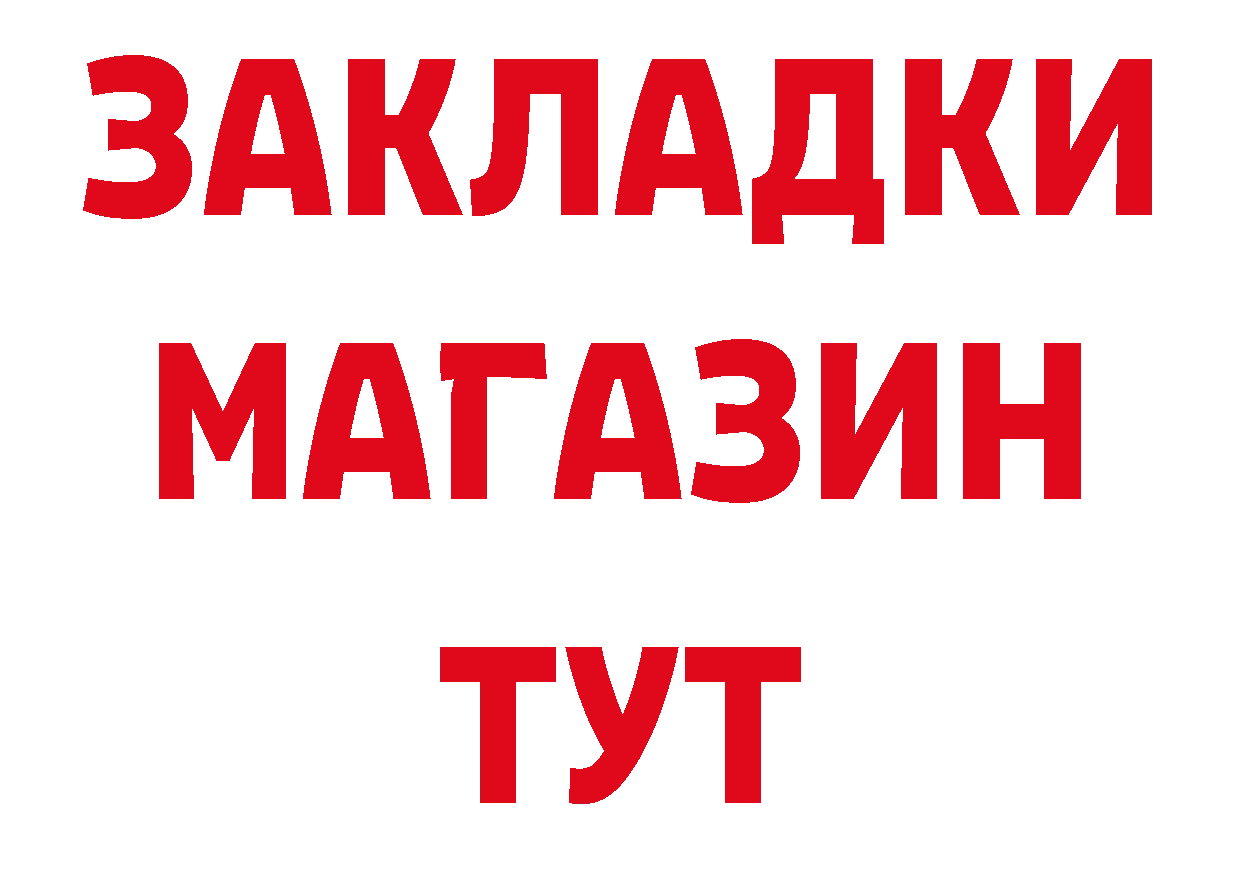 ЗАКЛАДКИ
МАГАЗИН
ТУТ